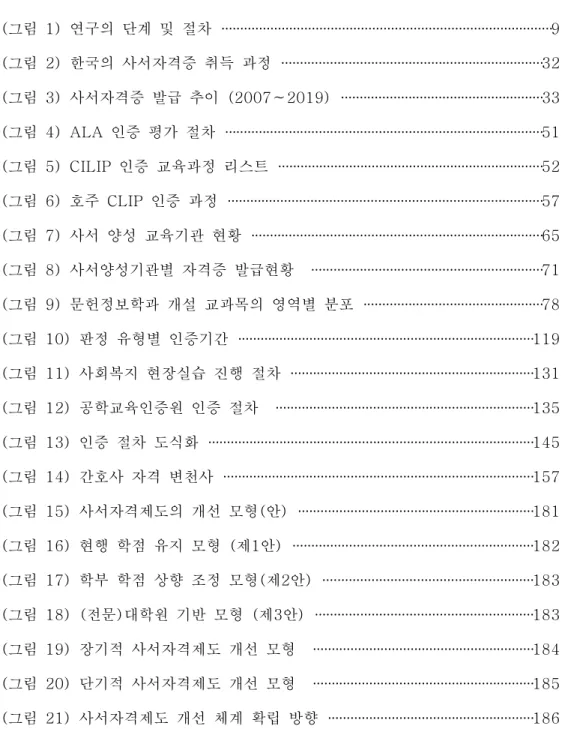 (그림 1) 연구의 단계 및 절차 9

(그림 2) 한국의 사서자격증 취득 과정 32

(그림 3) 사서자격증 발급 추이 (2007~2019) 33

(그림 4) ALA 인증 평가 절차 51

(그림 5) CILIP 인증 교육과정 리스트 52

(그림 6) 호주 CLIP 인증 과정 57

(그림 7) 사서 양성 교육기관 현황 65

(그림 8) 사서양성기관별 자격증 발급현황 71

(그림 9) 문헌정보학과 개설 교과목의 영역별 분포 78

(그림 10) 판정 유형별 인증기간 119

(그림 11) 사회복지 현장실습 진행 절차 131

(그림 12) 공학교육인증원 인증 절차 135

(그림 13) 인증 절차 도식화 145

(그림 14) 간호사 자격 변천사 157

(그림 15) 사서자격제도의 개선 모형(안) 181

(그림 16) 현행 학점 유지 모형 (제1안) 182

(그림 17) 학부 학점 상향 조정 모형(제2안) 183

(그림 18) (전문)대학원 기반 모형 (제3안) 183

(그림 19) 장기적 사서자격제도 개선 모형 184

(그림 20) 단기적 사서자격제도 개선 모형 185

(그림 21) 사서자격제도 개선 체계 확립 방향 186